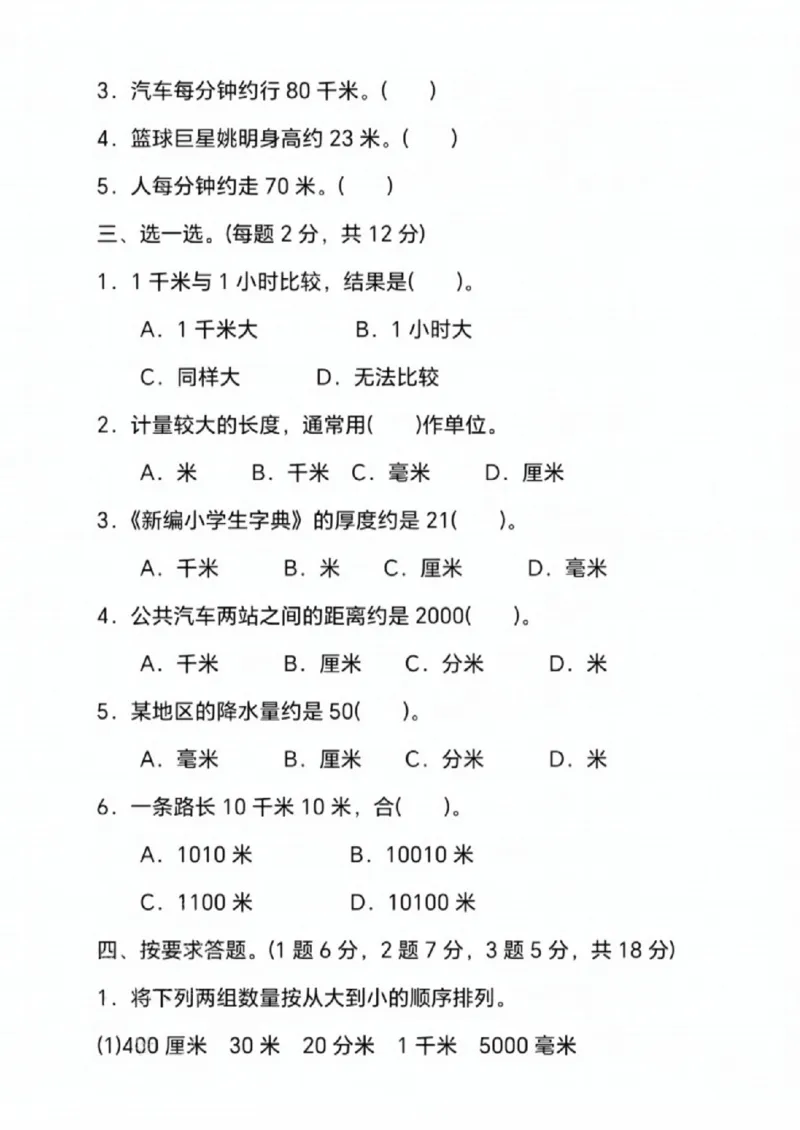 3．汽车每分钟约行 80 千米。(　　)

4．篮球巨星姚明身高约 23 米。(　　)

5．人每分钟约走 70 米。(　　)

三、选一选。(每题 2 分，共 12 分)

1．1 千米与 1 小时比较，结果是(　　)。

A．1 千米大　　B．1 小时大

C．同样大　　D．无法比较

2．计量较大的长度，通常用(　　)作单位。

A．米　B．千米　C．毫米　D．厘米

3．《新编小学生字典》的厚度约是 21(　　)。

A．千米　B．米　C．厘米　D．毫米

4．公共汽车两站之间的距离约是 2000(　　)。

A．千米　B．厘米　C．分米　D．米

5．某地区的降水量约是 50(　　)。

A．毫米　B．厘米　C．分米　D．米

6．一条路长 10 千米 10 米，合(　　)。

A．1010 米　　B．10010 米

C．1100 米　　D．10100 米

四、按要求答题。(1 题 6 分，2 题 7 分，3 题 5 分，共 18 分)

1．将下列两组数量按从大到小的顺序排列。

(1)400 厘米　30 米　20 分米　1 千米　5000 毫米